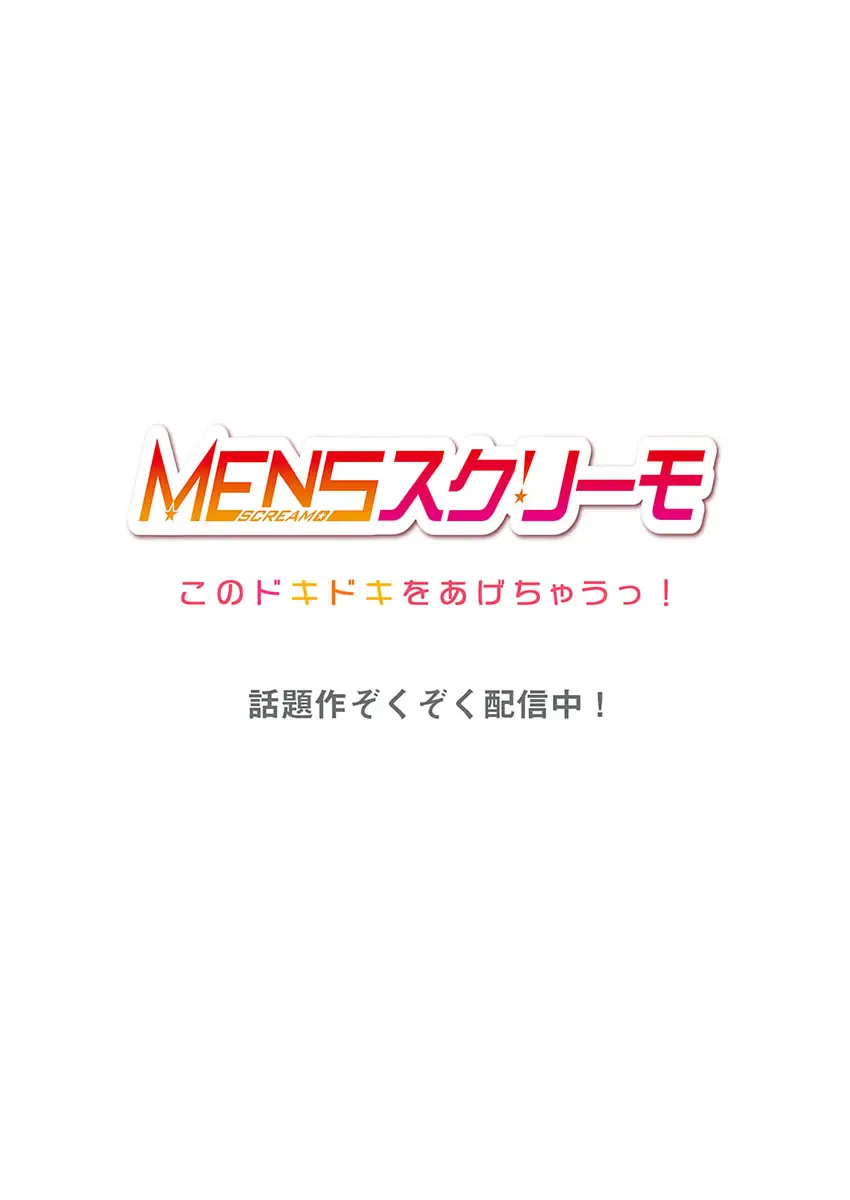 MENSスクリーモ
SCREAMO

このドキドキをあげちゃうっ！

話題作ぞくぞく配信中！